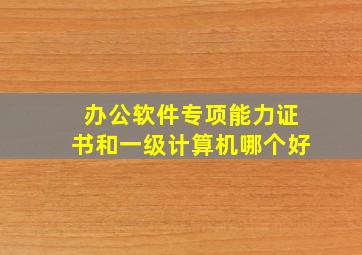 办公软件专项能力证书和一级计算机哪个好